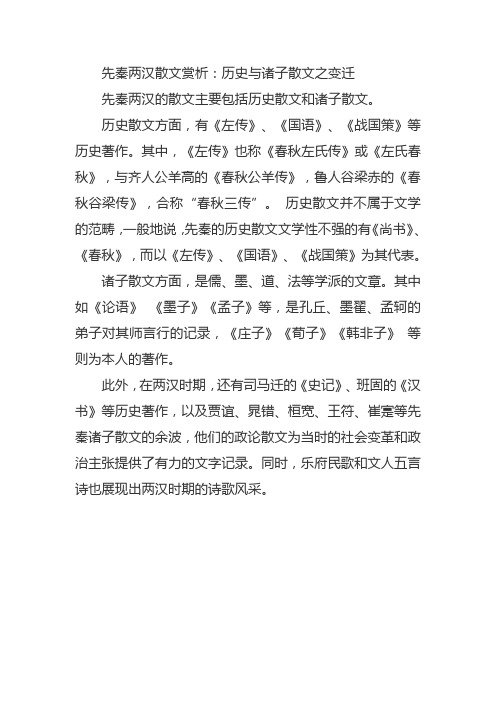 先秦两汉散文赏析：历史与诸子散文之变迁

先秦两汉的散文主要包括历史散文和诸子散文。

历史散文方面，有《左传》、《国语》、《战国策》等历史著作。其中，《左传》也称《春秋左氏传》或《左氏春秋》，与齐人公羊高的《春秋公羊传》，鲁人谷梁赤的《春秋谷梁传》，合称“春秋三传”。 历史散文并不属于文学的范畴，一般地说，先秦的历史散文文学性不强的有《尚书》、《春秋》，而以《左传》、《国语》、《战国策》为其代表。

诸子散文方面，是儒、墨、道、法等学派的文章。其中如《论语》 《墨子》《孟子》等，是孔丘、墨翟、孟轲的弟子对其师言行的记录，《庄子》《荀子》《韩非子》 等则为本人的著作。

此外，在两汉时期，还有司马迁的《史记》、班固的《汉书》等历史著作，以及贾谊、晁错、桓宽、王符、崔寔等先秦诸子散文的余波，他们的政论散文为当时的社会变革和政治主张提供了有力的文字记录。同时，乐府民歌和文人五言诗也展现出两汉时期的诗歌风采。